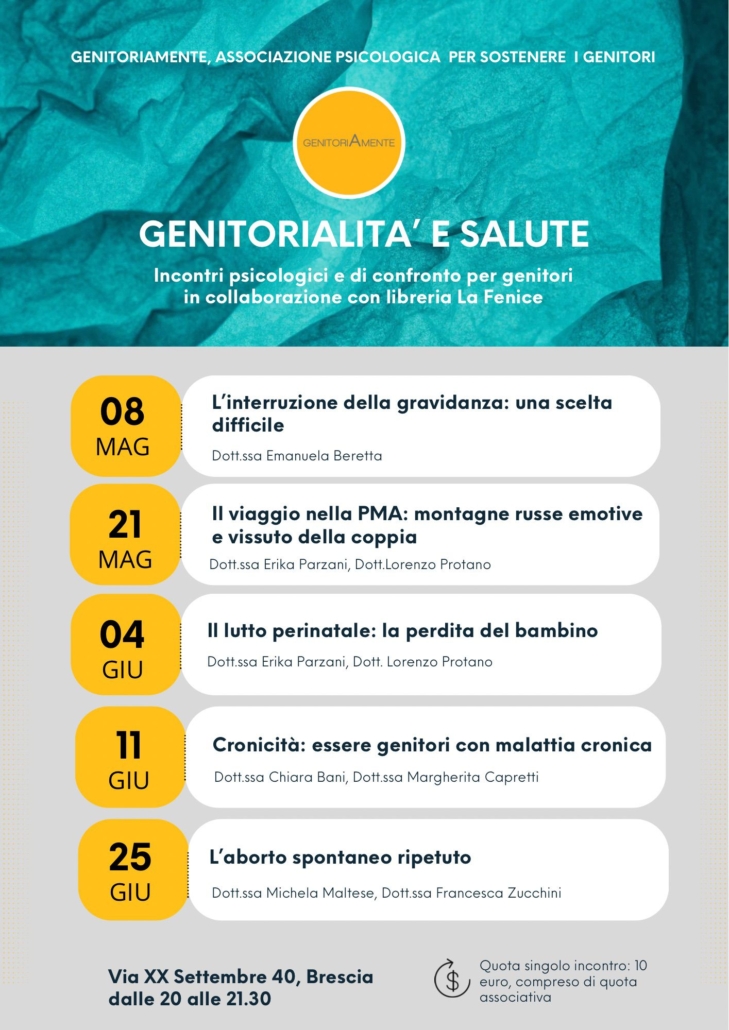 GENITORIAMENTE, ASSOCIAZIONE PSICOLOGICA PER SOSTENERE I GENITORI

GENITORIAMENTE

GENITORIALITA' E SALUTE

Incontri psicologici e di confronto per genitori in collaborazione con libreria La Fenice

08 MAG

L'interruzione della gravidanza: una scelta difficile

Dott.ssa Emanuela Beretta

21 MAG

Il viaggio nella PMA: montagne russe emotive e vissuto della coppia

Dott.ssa Erika Parzani, Dott.Lorenzo Protano

04 GIU

Il lutto perinatale: la perdita del bambino

Dott.ssa Erika Parzani, Dott. Lorenzo Protano

11 GIU

Cronicità: essere genitori con malattia cronica

Dott.ssa Chiara Bani, Dott.ssa Margherita Capretti

25 GIU

L'aborto spontaneo ripetuto

Dott.ssa Michela Maltese, Dott.ssa Francesca Zucchini

Via XX Settembre 40, Brescia dalle 20 alle 21.30

Quota singolo incontro: 10 euro, compreso di quota associativa